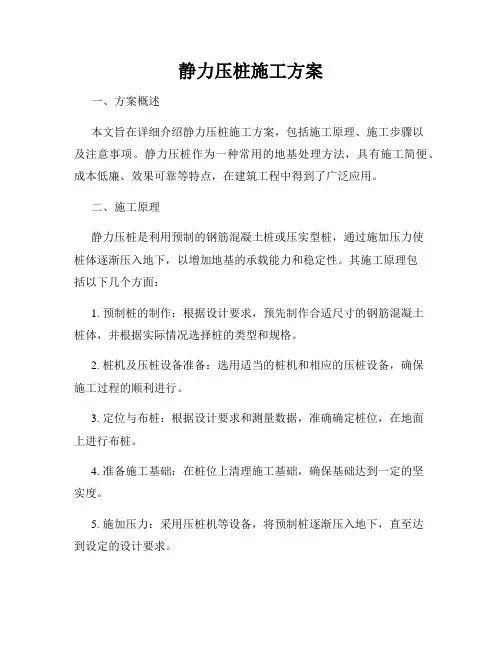 静力压桩施工方案

一、方案概述

本文旨在详细介绍静力压桩施工方案，包括施工原理、施工步骤以及注意事项。静力压桩作为一种常用的地基处理方法，具有施工简便、成本低廉、效果可靠等特点，在建筑工程中得到了广泛应用。

二、施工原理

静力压桩是利用预制的钢筋混凝土桩或压实型桩，通过施加压力使桩体逐渐压入地下，以增加地基的承载能力和稳定性。其施工原理包括以下几个方面：

1. 预制桩的制作：根据设计要求，预先制作合适尺寸的钢筋混凝土桩体，并根据实际情况选择桩的类型和规格。

2. 桩机及压桩设备准备：选用适当的桩机和相应的压桩设备，确保施工过程的顺利进行。

3. 定位与布桩：根据设计要求和测量数据，准确确定桩位，在地面上进行布桩。

4. 准备施工基础：在桩位上清理施工基础，确保基础达到一定的坚实度。

5. 施加压力：采用压桩机等设备，将预制桩逐渐压入地下，直至达到设定的设计要求。